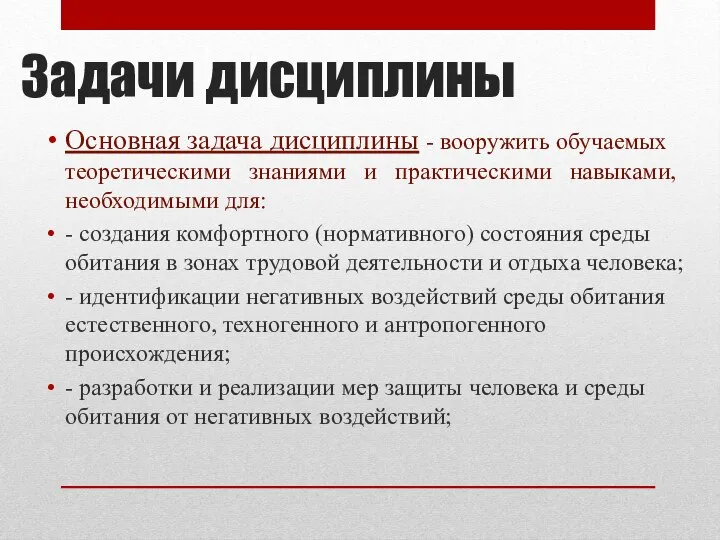 Задачи дисциплины

• Основная задача дисциплины - вооружить обучаемых теоретическими знаниями и практическими навыками, необходимыми для:

• - создания комфортного (нормативного) состояния среды обитания в зонах трудовой деятельности и отдыха человека;

• - идентификации негативных воздействий среды обитания естественного, техногенного и антропогенного происхождения;

• - разработки и реализации мер защиты человека и среды обитания от негативных воздействий;